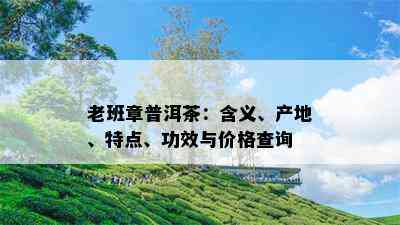 老班章普洱茶：含义、产地、特点、功效与价格查询